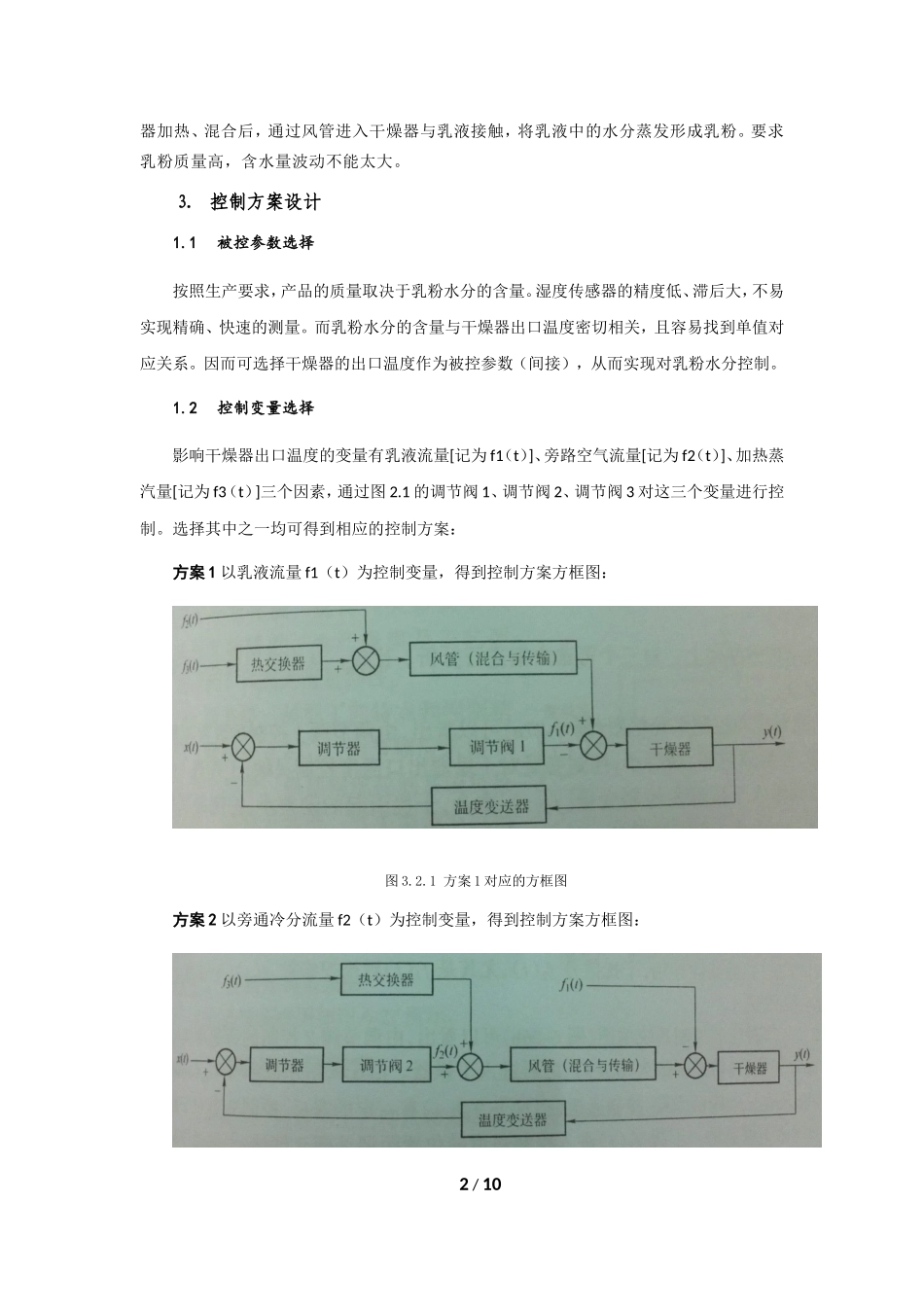 器加热、混合后，通过风管进入干燥器与乳液接触，将乳液中的水分蒸发形成乳粉。要求乳粉质量高，含水量波动不能太大。

3. 控制方案设计

1.1 被控参数选择

按照生产要求，产品的质量取决于乳粉水分的含量。湿度传感器的精度低、滞后大，不易实现精确、快速的测量。而乳粉水分的含量与干燥器出口温度密切相关，且容易找到单值对应关系。因而可选择干燥器的出口温度作为被控参数（间接），从而实现对乳粉水分控制。

1.2 控制变量选择

影响干燥器出口温度的变量有乳液流量[记为 f1（t）]、旁路空气流量[记为 f2（t）]、加热蒸汽量[记为 f3（t）]三个因素，通过图 2.1 的调节阀 1、调节阀 2、调节阀 3 对这三个变量进行控制。选择其中之一均可得到相应的控制方案：

方案 1 以乳液流量 f1（t）为控制变量，得到控制方案方框图：

$f_2(t)$ $f_3(t)$ 热交换器 + + 风管（混合与传输） $x(t)$ + − 调节器 调节阀 1 $f_1(t)$ + − 干燥器 $y(t)$ 温度变送器

图 3.2.1 方案 1 对应的方框图

方案 2 以旁通冷分流量 f2（t）为控制变量，得到控制方案方框图：

$f_3(t)$ 热交换器 $f_1(t)$ $x(t)$ + − 调节器 调节阀 2 $f_2(t)$ + + 风管（混合与传输） + − 干燥器 $y(t)$ 温度变送器

2 / 10